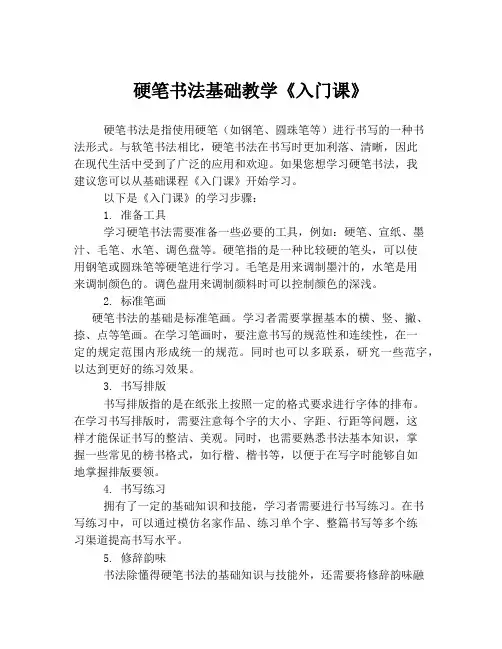 硬笔书法基础教学《入门课》

硬笔书法是指使用硬笔（如钢笔、圆珠笔等）进行书写的一种书法形式。与软笔书法相比，硬笔书法在书写时更加利落、清晰，因此在现代生活中受到了广泛的应用和欢迎。如果您想学习硬笔书法，我建议您可以从基础课程《入门课》开始学习。

以下是《入门课》的学习步骤：

1. 准备工具

学习硬笔书法需要准备一些必要的工具，例如：硬笔、宣纸、墨汁、毛笔、水笔、调色盘等。硬笔指的是一种比较硬的笔头，可以使用钢笔或圆珠笔等硬笔进行学习。毛笔是用来调制墨汁的，水笔是用来调制颜色的。调色盘用来调制颜料时可以控制颜色的深浅。

2. 标准笔画

硬笔书法的基础是标准笔画。学习者需要掌握基本的横、竖、撇、捺、点等笔画。在学习笔画时，要注意书写的规范性和连续性，在一定的规定范围内形成统一的规范。同时也可以多联系，研究一些范字，以达到更好的练习效果。

3. 书写排版

书写排版指的是在纸张上按照一定的格式要求进行字体的排布。在学习书写排版时，需要注意每个字的大小、字距、行距等问题，这样才能保证书写的整洁、美观。同时，也需要熟悉书法基本知识，掌握一些常见的榜书格式，如行楷、楷书等，以便于在写字时能够自如地掌握排版要领。

4. 书写练习

拥有了一定的基础知识和技能，学习者需要进行书写练习。在书写练习中，可以通过模仿名家作品、练习单个字、整篇书写等多个练习渠道提高书写水平。

5. 修辞韵味

书法除懂得硬笔书法的基础知识与技能外，还需要将修辞韵味融